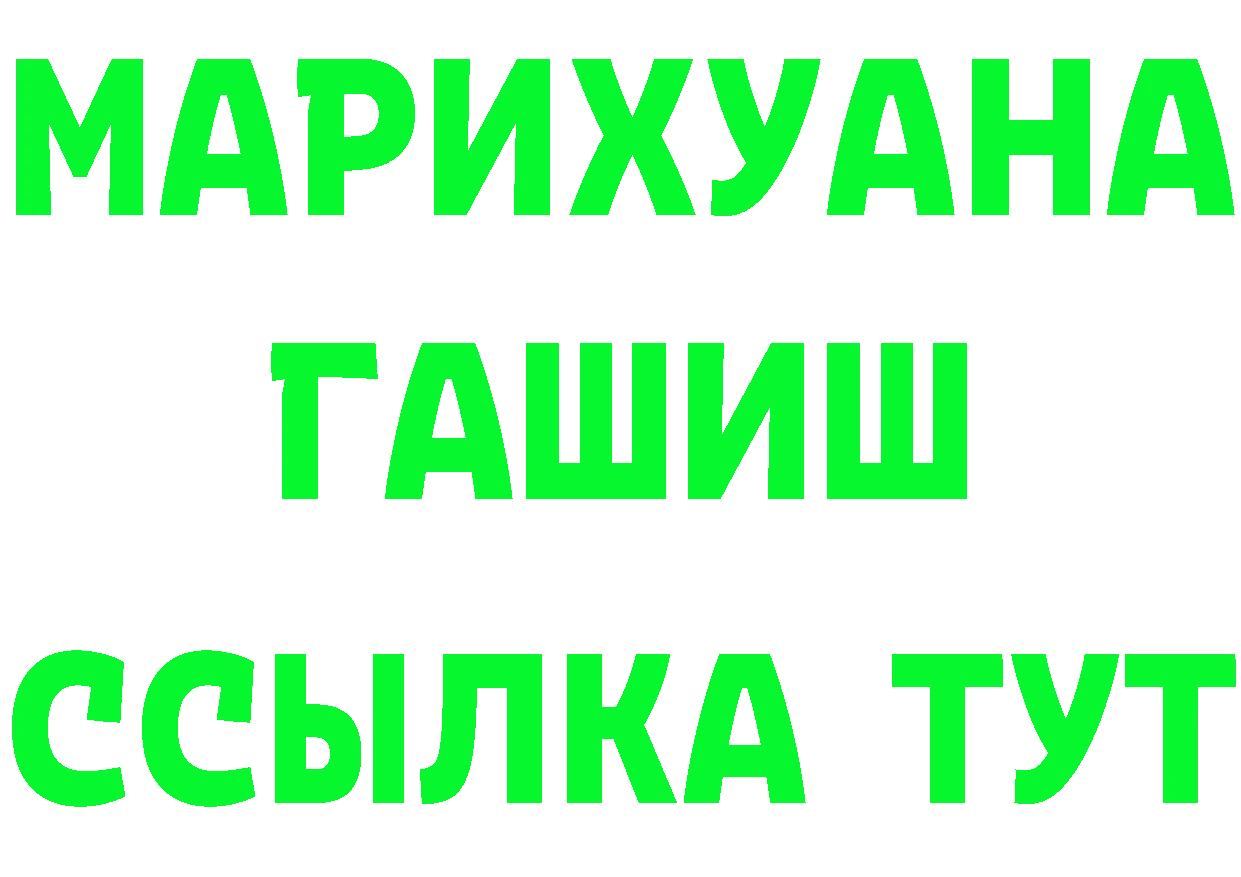 МАРИХУАНА
ГАШИШ
ССЫЛКА ТУТ